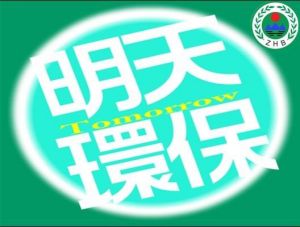 ZHB

明天

Tomorrow

環保